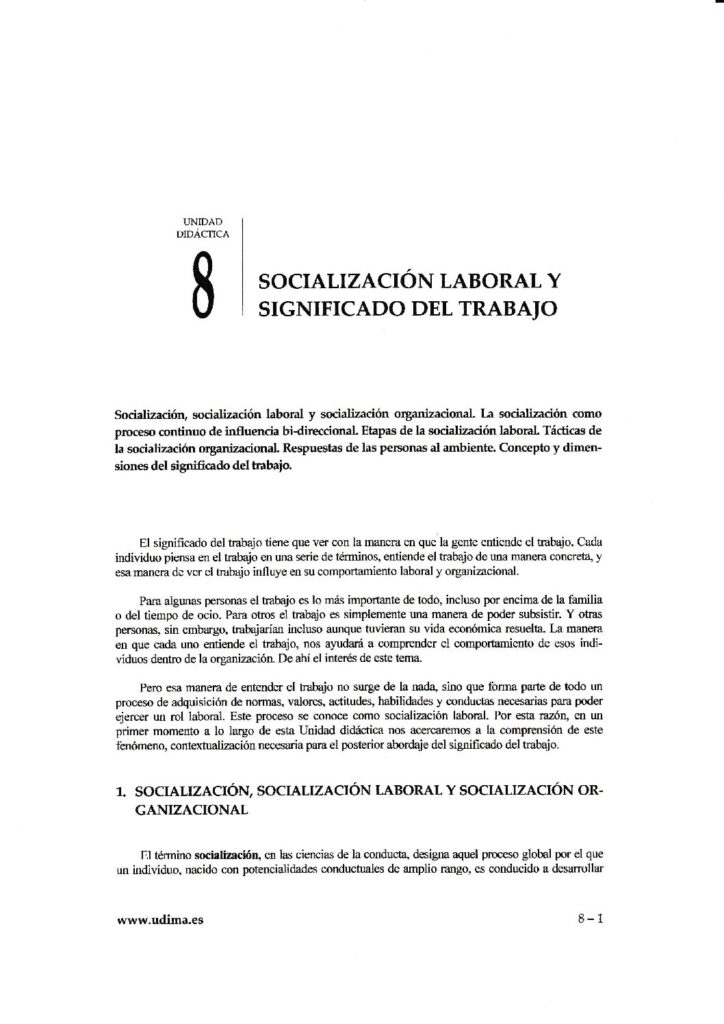 UNIDAD DIDÁCTICA

8

SOCIALIZACIÓN LABORAL Y SIGNIFICADO DEL TRABAJO

Socialización, socialización laboral y socialización organizacional. La socialización como proceso continuo de influencia bi-direccional. Etapas de la socialización laboral. Tácticas de la socialización organizacional. Respuestas de las personas al ambiente. Concepto y dimensiones del significado del trabajo.

El significado del trabajo tiene que ver con la manera en que la gente entiende el trabajo. Cada individuo piensa en el trabajo en una serie de términos, entiende el trabajo de una manera concreta, y esa manera de ver el trabajo influye en su comportamiento laboral y organizacional.

Para algunas personas el trabajo es lo más importante de todo, incluso por encima de la familia o del tiempo de ocio. Para otros el trabajo es simplemente una manera de poder subsistir. Y otras personas, sin embargo, trabajarían incluso aunque tuvieran su vida económica resuelta. La manera en que cada uno entiende el trabajo, nos ayudará a comprender el comportamiento de esos individuos dentro de la organización. De ahí el interés de este tema.

Pero esa manera de entender el trabajo no surge de la nada, sino que forma parte de todo un proceso de adquisición de normas, valores, actitudes, habilidades y conductas necesarias para poder ejercer un rol laboral. Este proceso se conoce como socialización laboral. Por esta razón, en un primer momento a lo largo de esta Unidad didáctica nos acercaremos a la comprensión de este fenómeno, contextualización necesaria para el posterior abordaje del significado del trabajo.

1. SOCIALIZACIÓN, SOCIALIZACIÓN LABORAL Y SOCIALIZACIÓN ORGANIZACIONAL

El término socialización, en las ciencias de la conducta, designa aquel proceso global por el que un individuo, nacido con potencialidades conductuales de amplio rango, es conducido a desarrollar

www.udima.es

8 – 1